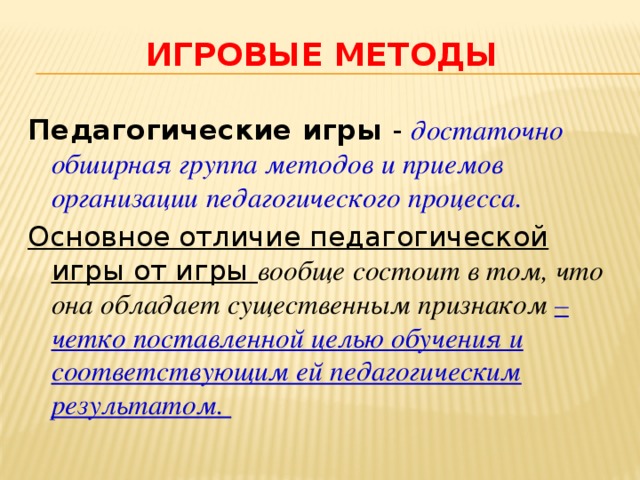 ИГРОВЫЕ МЕТОДЫ

Педагогические игры - достаточно обширная группа методов и приемов организации педагогического процесса.

Основное отличие педагогической игры от игры вообще состоит в том, что она обладает существенным признаком – четко поставленной целью обучения и соответствующим ей педагогическим результатом.